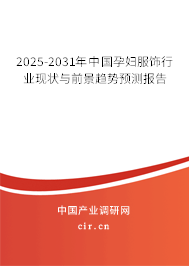 2025-2031年中国孕妇服饰行业现状与前景趋势预测报告

中国产业调研网
cir.cn